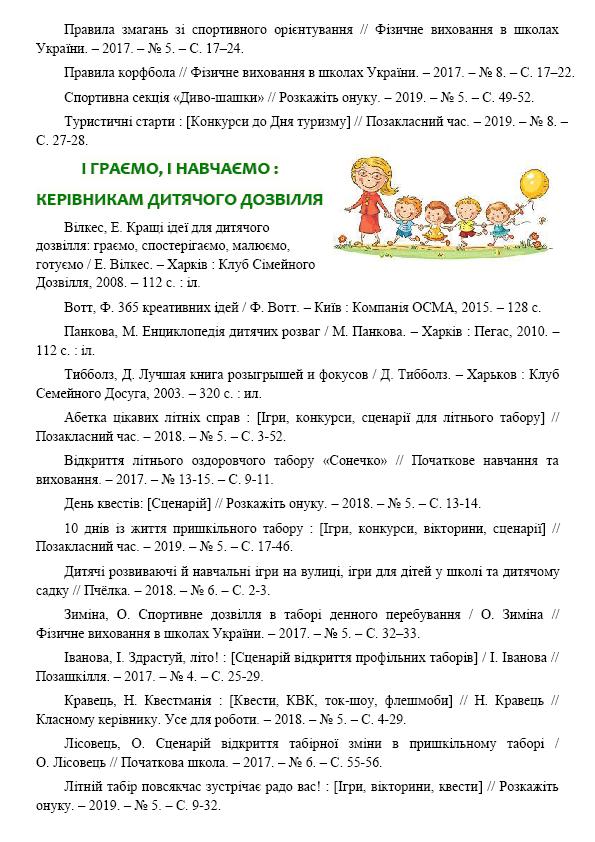 Правила змагань зі спортивного орієнтування // Фізичне виховання в школах України. – 2017. – № 5. – С. 17–24.

Правила корфбола // Фізичне виховання в школах України. – 2017. – № 8. – С. 17–22.

Спортивна секція «Диво-шашки» // Розкажіть онуку. – 2019. – № 5. – С. 49-52.

Туристичні старти : [Конкурси до Дня туризму] // Позакласний час. – 2019. – № 8. – С. 27-28.

І ГРАЄМО, І НАВЧАЄМО :

КЕРІВНИКАМ ДИТЯЧОГО ДОЗВІЛЛЯ

Вілкес, Е. Кращі ідеї для дитячого дозвілля: граємо, спостерігаємо, малюємо, готуємо / Е. Вілкес. – Харків : Клуб Сімейного Дозвілля, 2008. – 112 с. : іл.

Вотт, Ф. 365 креативних ідей / Ф. Вотт. – Київ : Компанія ОСМА, 2015. – 128 с.

Панкова, М. Енциклопедія дитячих розваг / М. Панкова. – Харків : Пегас, 2010. – 112 с. : іл.

Тибболз, Д. Лучшая книга розыгрышей и фокусов / Д. Тибболз. – Харьков : Клуб Семейного Досуга, 2003. – 320 с. : ил.

Абетка цікавих літніх справ : [Ігри, конкурси, сценарії для літнього табору] // Позакласний час. – 2018. – № 5. – С. 3-52.

Відкриття літнього оздоровчого табору «Сонечко» // Початкове навчання та виховання. – 2017. – № 13-15. – С. 9-11.

День квестів: [Сценарій] // Розкажіть онуку. – 2018. – № 5. – С. 13-14.

10 днів із життя пришкільного табору : [Ігри, конкурси, вікторини, сценарії] // Позакласний час. – 2019. – № 5. – С. 17-46.

Дитячі розвиваючі й навчальні ігри на вулиці, ігри для дітей у школі та дитячому садку // Пчёлка. – 2018. – № 6. – С. 2-3.

Зиміна, О. Спортивне дозвілля в таборі денного перебування / О. Зиміна // Фізичне виховання в школах України. – 2017. – № 5. – С. 32–33.

Іванова, І. Здрастуй, літо! : [Сценарій відкриття профільних таборів] / І. Іванова // Позашкілля. – 2017. – № 4. – С. 25-29.

Кравець, Н. Квестманія : [Квести, КВК, ток-шоу, флешмоби] // Н. Кравець // Класному керівнику. Усе для роботи. – 2018. – № 5. – С. 4-29.

Лісовець, О. Сценарій відкриття табірної зміни в пришкільному таборі / О. Лісовець // Початкова школа. – 2017. – № 6. – С. 55-56.

Літній табір повсякчас зустрічає радо вас! : [Ігри, вікторини, квести] // Розкажіть онуку. – 2019. – № 5. – С. 9-32.